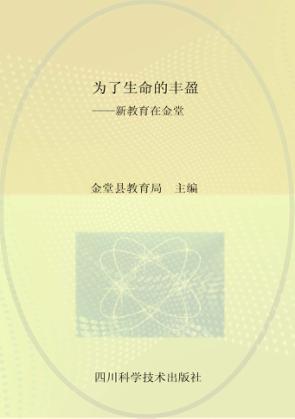 为了生命的丰盈

——新教育在金堂

金堂县教育局　主编

四川科学技术出版社